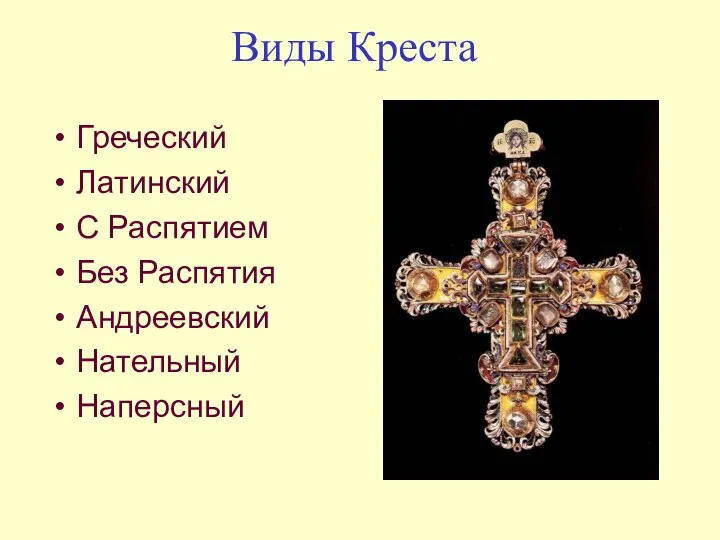 Виды Креста

• Греческий
• Латинский
• С Распятием
• Без Распятия
• Андреевский
• Нательный
• Наперсный